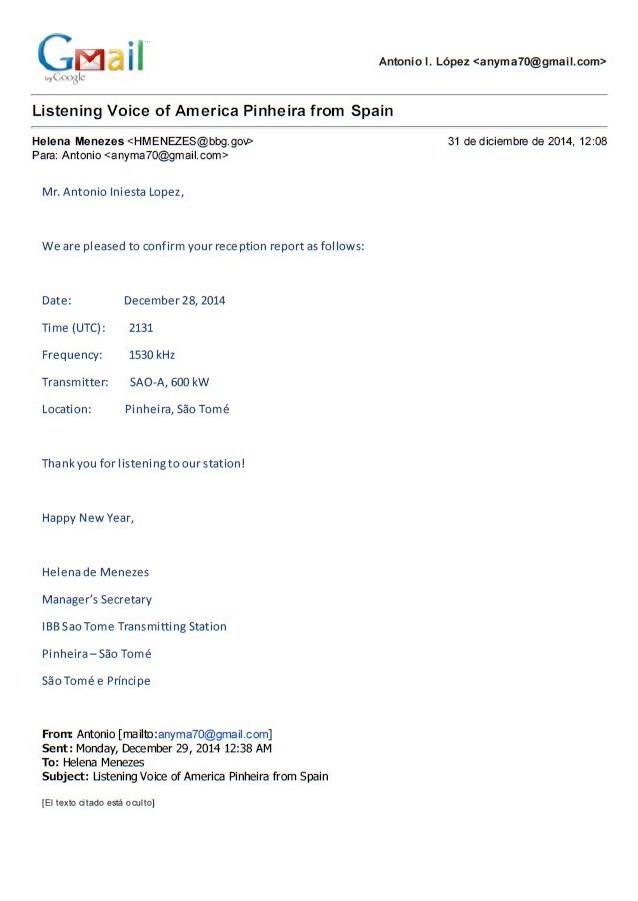 Gmail by Google

Antonio I. López <anyma70@gmail.com>

Listening Voice of America Pinheira from Spain

Helena Menezes <HMENEZES@bbg.gov> 31 de diciembre de 2014, 12:08
Para: Antonio <anyma70@gmail.com>

Mr. Antonio Iniesta Lopez,

We are pleased to confirm your reception report as follows:

Date: December 28, 2014

Time (UTC): 2131

Frequency: 1530 kHz

Transmitter: SAO-A, 600 kW

Location: Pinheira, São Tomé

Thank you for listening to our station!

Happy New Year,

Helena de Menezes

Manager's Secretary

IBB Sao Tome Transmitting Station

Pinheira – São Tomé

São Tomé e Príncipe

From: Antonio [mailto:anyma70@gmail.com]
Sent: Monday, December 29, 2014 12:38 AM
To: Helena Menezes
Subject: Listening Voice of America Pinheira from Spain

[El texto citado está oculto]